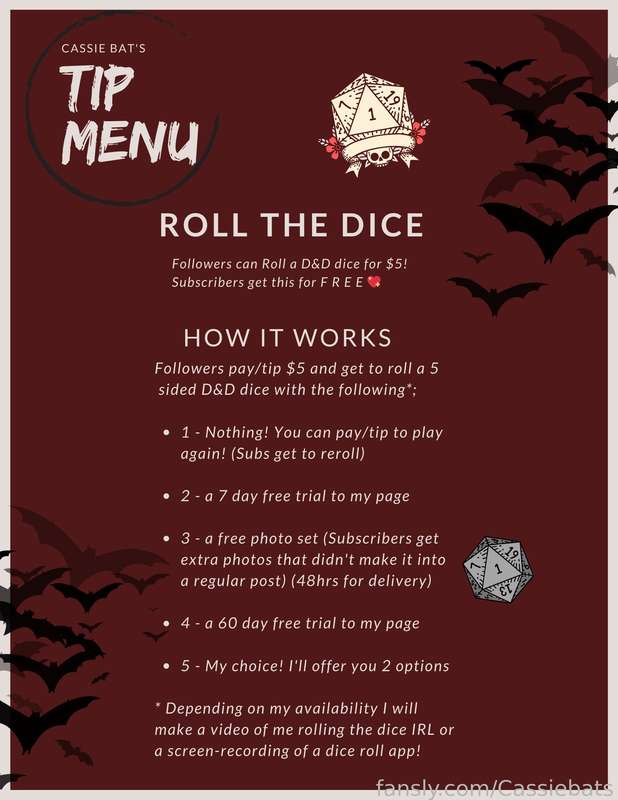 CASSIE BAT'S

TIP MENU

ROLL THE DICE

Followers can Roll a D&D dice for $5!
Subscribers get this for F R E E

HOW IT WORKS

Followers pay/tip $5 and get to roll a 5 sided D&D dice with the following*;

• 1 - Nothing! You can pay/tip to play again! (Subs get to reroll)

• 2 - a 7 day free trial to my page

• 3 - a free photo set (Subscribers get extra photos that didn't make it into a regular post) (48hrs for delivery)

• 4 - a 60 day free trial to my page

• 5 - My choice! I'll offer you 2 options

* Depending on my availability I will make a video of me rolling the dice IRL or a screen-recording of a dice roll app!

fansly.com/Cassiebats